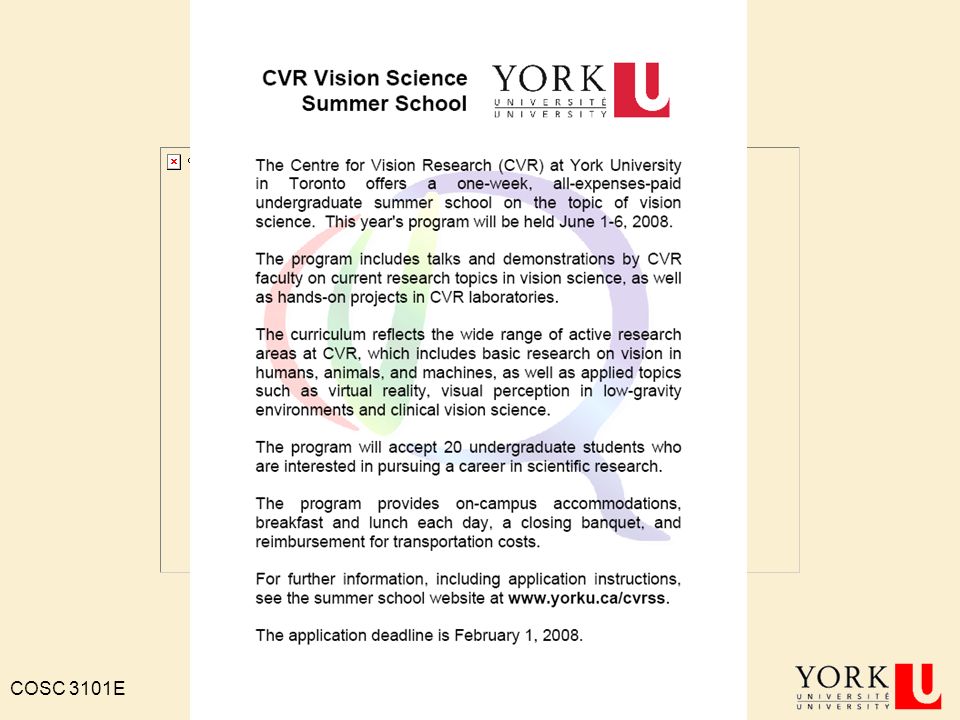 CVR Vision Science Summer School

YORK U UNIVERSITÉ UNIVERSITY

The Centre for Vision Research (CVR) at York University in Toronto offers a one-week, all-expenses-paid undergraduate summer school on the topic of vision science. This year's program will be held June 1-6, 2008.

The program includes talks and demonstrations by CVR faculty on current research topics in vision science, as well as hands-on projects in CVR laboratories.

The curriculum reflects the wide range of active research areas at CVR, which includes basic research on vision in humans, animals, and machines, as well as applied topics such as virtual reality, visual perception in low-gravity environments and clinical vision science.

The program will accept 20 undergraduate students who are interested in pursuing a career in scientific research.

The program provides on-campus accommodations, breakfast and lunch each day, a closing banquet, and reimbursement for transportation costs.

For further information, including application instructions, see the summer school website at www.yorku.ca/cvrss.

The application deadline is February 1, 2008.

COSC 3101E

YORK U UNIVERSITÉ UNIVERSITY